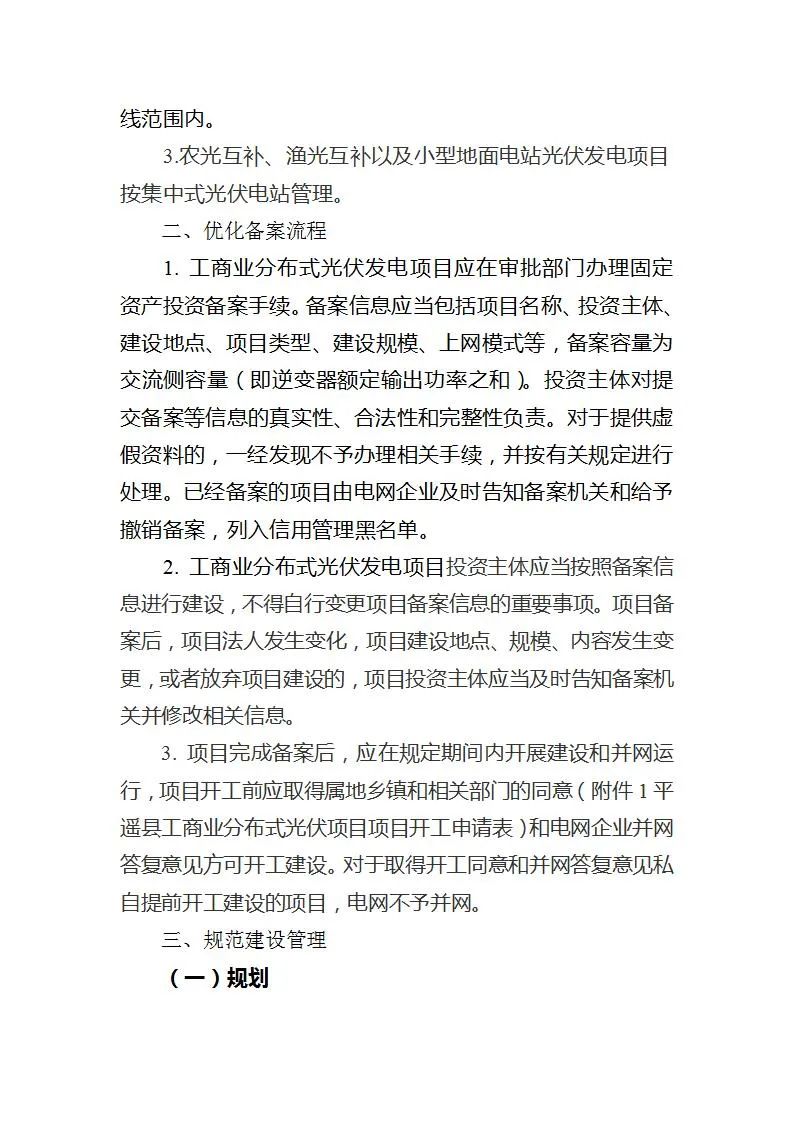 线范围内。

3.农光互补、渔光互补以及小型地面电站光伏发电项目按集中式光伏电站管理。

二、优化备案流程

1. 工商业分布式光伏发电项目应在审批部门办理固定资产投资备案手续。备案信息应当包括项目名称、投资主体、建设地点、项目类型、建设规模、上网模式等，备案容量为交流侧容量（即逆变器额定输出功率之和）。投资主体对提交备案等信息的真实性、合法性和完整性负责。对于提供虚假资料的，一经发现不予办理相关手续，并按有关规定进行处理。已经备案的项目由电网企业及时告知备案机关和给予撤销备案，列入信用管理黑名单。

2. 工商业分布式光伏发电项目投资主体应当按照备案信息进行建设，不得自行变更项目备案信息的重要事项。项目备案后，项目法人发生变化，项目建设地点、规模、内容发生变更，或者放弃项目建设的，项目投资主体应当及时告知备案机关并修改相关信息。

3. 项目完成备案后，应在规定期间内开展建设和并网运行，项目开工前应取得属地乡镇和相关部门的同意（附件 1 平遥县工商业分布式光伏项目项目开工申请表）和电网企业并网答复意见方可开工建设。对于取得开工同意和并网答复意见私自提前开工建设的项目，电网不予并网。

三、规范建设管理

（一）规划